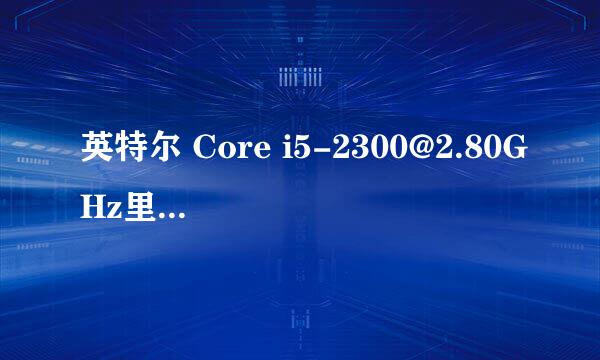 英特尔 Core i5-2300@2.80GHz里...